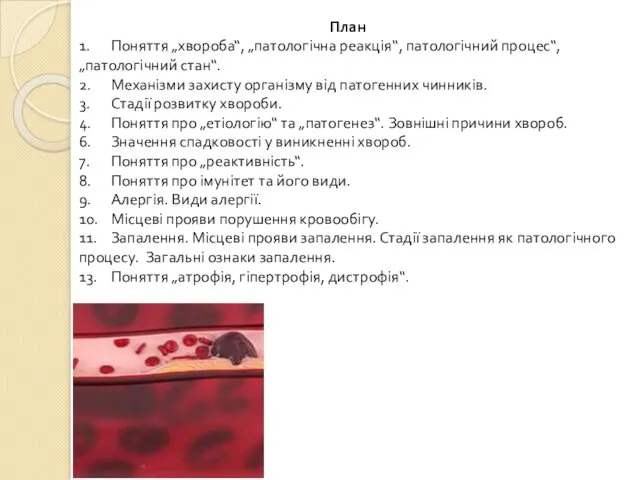 План
1. Поняття „хвороба“, „патологічна реакція“, патологічний процес“, „патологічний стан“.
2. Механізми захисту організму від патогенних чинників.
3. Стадії розвитку хвороби.
4. Поняття про „етіологію“ та „патогенез“. Зовнішні причини хвороб.
6. Значення спадковості у виникненні хвороб.
7. Поняття про „реактивність“.
8. Поняття про імунітет та його види.
9. Алергія. Види алергії.
10. Місцеві прояви порушення кровообігу.
11. Запалення. Місцеві прояви запалення. Стадії запалення як патологічного процесу. Загальні ознаки запалення.
13. Поняття „атрофія, гіпертрофія, дистрофія“.